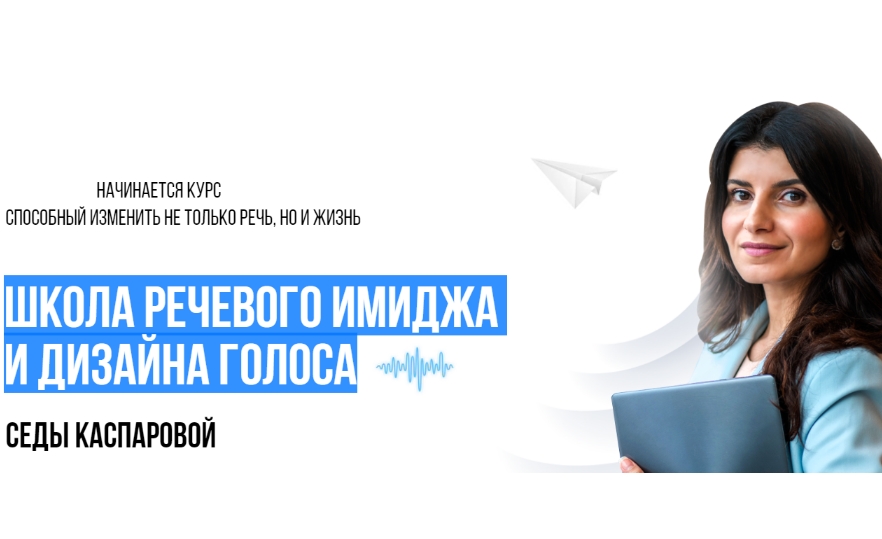 НАЧИНАЕТСЯ КУРС
СПОСОБНЫЙ ИЗМЕНИТЬ НЕ ТОЛЬКО РЕЧЬ, НО И ЖИЗНЬ

ШКОЛА РЕЧЕВОГО ИМИДЖА
И ДИЗАЙНА ГОЛОСА

СЕДЫ КАСПАРОВОЙ